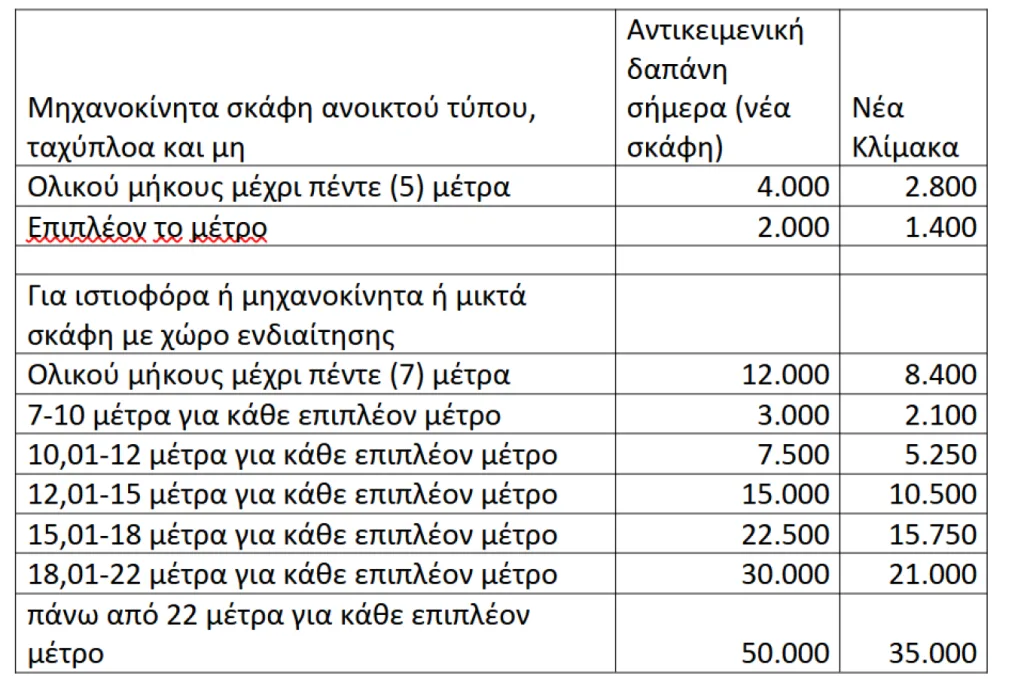 | Μηχανοκίνητα σκάφη ανοικτού τύπου, ταχύπλοα και μη | Αντικειμενική δαπάνη σήμερα (νέα σκάφη) | Νέα Κλίμακα |
|---|---|---|
| Ολικού μήκους μέχρι πέντε (5) μέτρα | 4.000 | 2.800 |
| Επιπλέον το μέτρο | 2.000 | 1.400 |
| | | |
| Για ιστιοφόρα ή μηχανοκίνητα ή μικτά σκάφη με χώρο ενδιαίτησης | | |
| Ολικού μήκους μέχρι πέντε (7) μέτρα | 12.000 | 8.400 |
| 7-10 μέτρα για κάθε επιπλέον μέτρο | 3.000 | 2.100 |
| 10,01-12 μέτρα για κάθε επιπλέον μέτρο | 7.500 | 5.250 |
| 12,01-15 μέτρα για κάθε επιπλέον μέτρο | 15.000 | 10.500 |
| 15,01-18 μέτρα για κάθε επιπλέον μέτρο | 22.500 | 15.750 |
| 18,01-22 μέτρα για κάθε επιπλέον μέτρο | 30.000 | 21.000 |
| πάνω από 22 μέτρα για κάθε επιπλέον μέτρο | 50.000 | 35.000 |